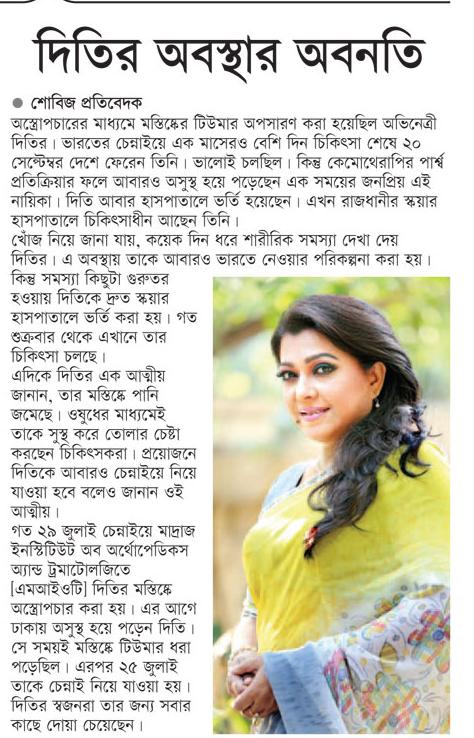 দিতির অবস্থার অবনতি

● শোবিজ প্রতিবেদক

অস্ত্রোপচারের মাধ্যমে মস্তিষ্কের টিউমার অপসারণ করা হয়েছিল অভিনেত্রী দিতির। ভারতের চেন্নাইয়ে এক মাসেরও বেশি দিন চিকিৎসা শেষে ২০ সেপ্টেম্বর দেশে ফেরেন তিনি। ভালোই চলছিল। কিন্তু কেমোথেরাপির পার্শ্ব প্রতিক্রিয়ার ফলে আবারও অসুস্থ হয়ে পড়েছেন এক সময়ের জনপ্রিয় এই নায়িকা। দিতি আবার হাসপাতালে ভর্তি হয়েছেন। এখন রাজধানীর স্কয়ার হাসপাতালে চিকিৎসাধীন আছেন তিনি।

খোঁজ নিয়ে জানা যায়, কয়েক দিন ধরে শারীরিক সমস্যা দেখা দেয় দিতির। এ অবস্থায় তাকে আবারও ভারতে নেওয়ার পরিকল্পনা করা হয়। কিন্তু সমস্যা কিছুটা গুরুতর হওয়ায় দিতিকে দ্রুত স্কয়ার হাসপাতালে ভর্তি করা হয়। গত শুক্রবার থেকে এখানে তার চিকিৎসা চলছে।

এদিকে দিতির এক আত্মীয় জানান, তার মস্তিষ্কে পানি জমেছে। ওষুধের মাধ্যমেই তাকে সুস্থ করে তোলার চেষ্টা করছেন চিকিৎসকরা। প্রয়োজনে দিতিকে আবারও চেন্নাইয়ে নিয়ে যাওয়া হবে বলেও জানান ওই আত্মীয়।

গত ২৯ জুলাই চেন্নাইয়ে মাদ্রাজ ইনস্টিটিউট অব অর্থোপেডিকস অ্যান্ড ট্রমাটোলজিতে [এমআইওটি] দিতির মস্তিষ্কে অস্ত্রোপচার করা হয়। এর আগে ঢাকায় অসুস্থ হয়ে পড়েন দিতি। সে সময়ই মস্তিষ্কে টিউমার ধরা পড়েছিল। এরপর ২৫ জুলাই তাকে চেন্নাই নিয়ে যাওয়া হয়। দিতির স্বজনরা তার জন্য সবার কাছে দোয়া চেয়েছেন।